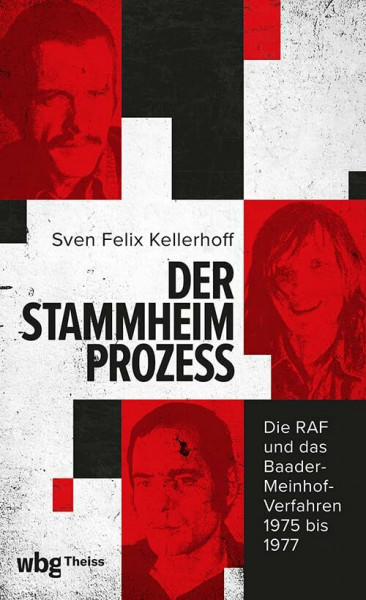 Sven Felix Kellerhoff

DER STAMMHEIM PROZESS

Die RAF und das Baader-Meinhof-Verfahren 1975 bis 1977

wbg Theiss